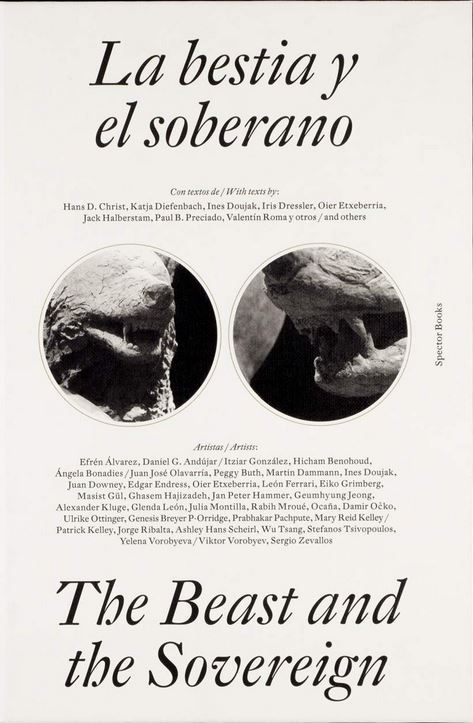 La bestia y el soberano

Con textos de / With texts by:
Hans D. Christ, Katja Diefenbach, Ines Doujak, Iris Dressler, Oier Etxeberria, Jack Halberstam, Paul B. Preciado, Valentín Roma y otros / and others

Spector Books

Artistas / Artists:
Efrén Álvarez, Daniel G. Andújar / Itziar González, Hicham Benohoud, Ángela Bonadies / Juan José Olavarría, Peggy Buth, Martin Dammann, Ines Doujak, Juan Downey, Edgar Endress, Oier Etxeberria, León Ferrari, Eiko Grimberg, Masist Gül, Ghasem Hajizadeh, Jan Peter Hammer, Geumhyung Jeong, Alexander Kluge, Glenda León, Julia Montilla, Rabih Mroué, Ocaña, Damir Očko, Ulrike Ottinger, Genesis Breyer P-Orridge, Prabhakar Pachpute, Mary Reid Kelley / Patrick Kelley, Jorge Ribalta, Ashley Hans Scheirl, Wu Tsang, Stefanos Tsivopoulos, Yelena Vorobyeva / Viktor Vorobyev, Sergio Zevallos

The Beast and the Sovereign